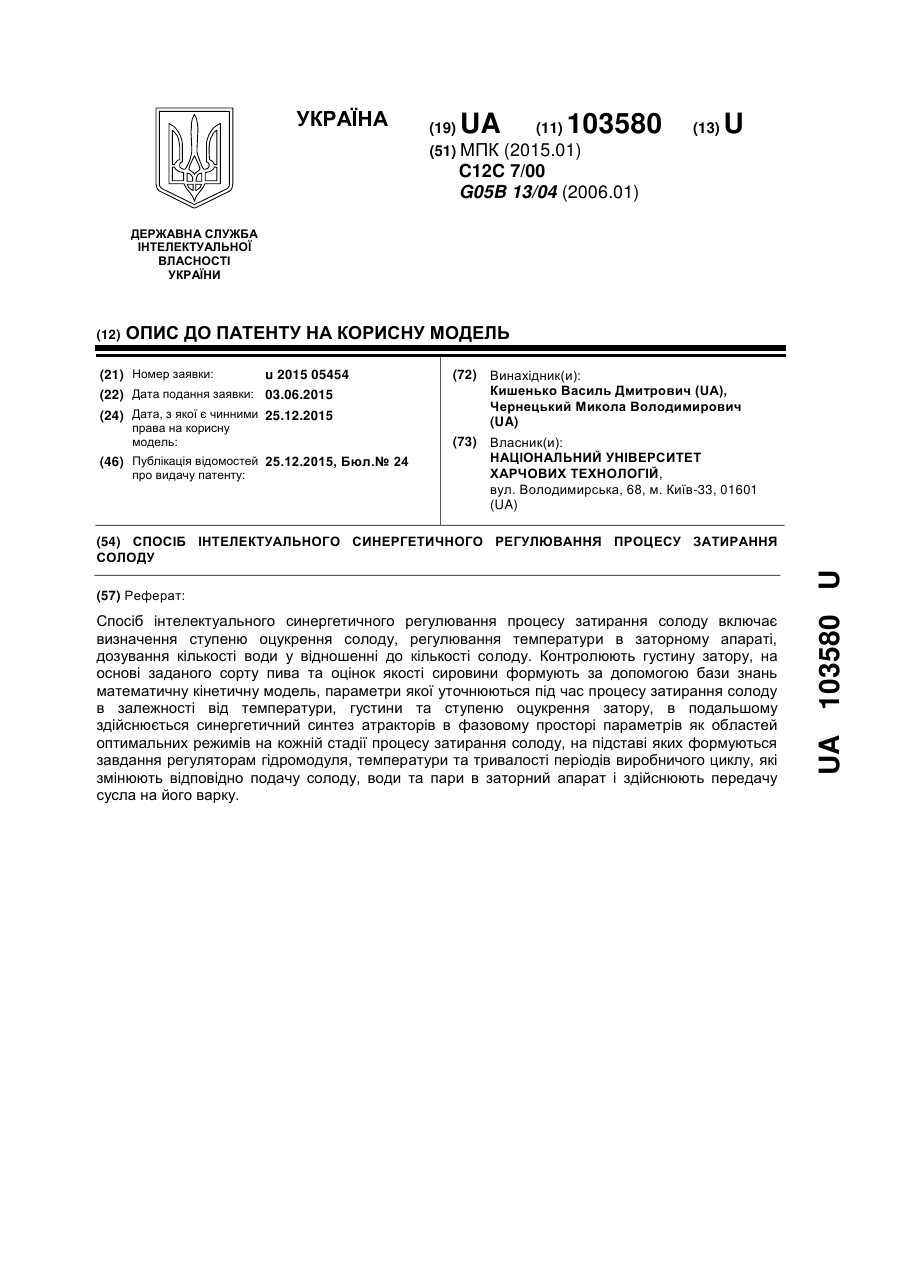 УКРАЇНА

(19) UA (11) 103580 (13) U

(51) МПК (2015.01)
C12C 7/00
G05B 13/04 (2006.01)

ДЕРЖАВНА СЛУЖБА ІНТЕЛЕКТУАЛЬНОЇ ВЛАСНОСТІ УКРАЇНИ

(12) ОПИС ДО ПАТЕНТУ НА КОРИСНУ МОДЕЛЬ

(21) Номер заявки: u 2015 05454
(22) Дата подання заявки: 03.06.2015
(24) Дата, з якої є чинними права на корисну модель: 25.12.2015
(46) Публікація відомостей про видачу патенту: 25.12.2015, Бюл.№ 24

(72) Винахідник(и):
Кишенько Василь Дмитрович (UA),
Чернецький Микола Володимирович (UA)

(73) Власник(и):
НАЦІОНАЛЬНИЙ УНІВЕРСИТЕТ ХАРЧОВИХ ТЕХНОЛОГІЙ,
вул. Володимирська, 68, м. Київ-33, 01601 (UA)

(54) СПОСІБ ІНТЕЛЕКТУАЛЬНОГО СИНЕРГЕТИЧНОГО РЕГУЛЮВАННЯ ПРОЦЕСУ ЗАТИРАННЯ СОЛОДУ

(57) Реферат:

Спосіб інтелектуального синергетичного регулювання процесу затирання солоду включає визначення ступеню оцукрення солоду, регулювання температури в заторному апараті, дозування кількості води у відношенні до кількості солоду. Контролюють густину затору, на основі заданого сорту пива та оцінок якості сировини формують за допомогою бази знань математичну кінетичну модель, параметри якої уточнюються під час процесу затирання солоду в залежності від температури, густини та ступеню оцукрення затору, в подальшому здійснюється синергетичний синтез атракторів в фазовому просторі параметрів як областей оптимальних режимів на кожній стадії процесу затирання солоду, на підставі яких формуються завдання регуляторам гідромодуля, температури та тривалості періодів виробничого циклу, які змінюють відповідно подачу солоду, води та пари в заторний апарат і здійснюють передачу сусла на його варку.

UA 103580 U